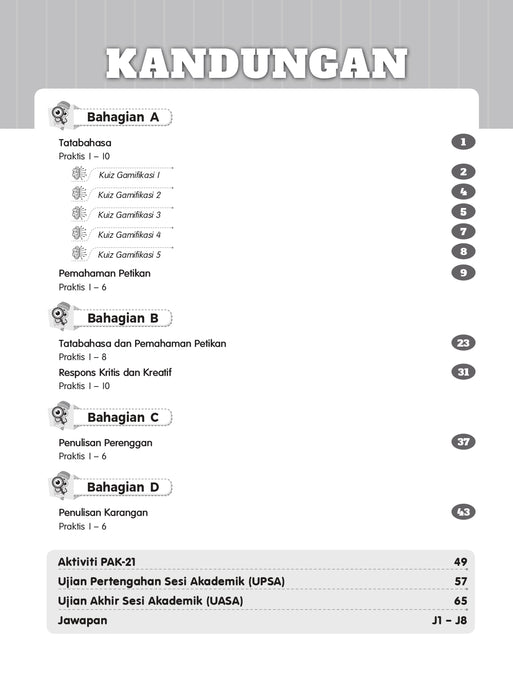 KANDUNGAN

Bahagian A

Tatabahasa 1
Praktis 1 – 10

Kuiz Gamifikasi 1 2
Kuiz Gamifikasi 2 4
Kuiz Gamifikasi 3 5
Kuiz Gamifikasi 4 7
Kuiz Gamifikasi 5 8

Pemahaman Petikan 9
Praktis 1 – 6

Bahagian B

Tatabahasa dan Pemahaman Petikan 23
Praktis 1 – 8
Respons Kritis dan Kreatif 31
Praktis 1 – 10

Bahagian C

Penulisan Perenggan 37
Praktis 1 – 6

Bahagian D

Penulisan Karangan 43
Praktis 1 – 6

Aktiviti PAK-21 49
Ujian Pertengahan Sesi Akademik (UPSA) 57
Ujian Akhir Sesi Akademik (UASA) 65
Jawapan J1 – J8